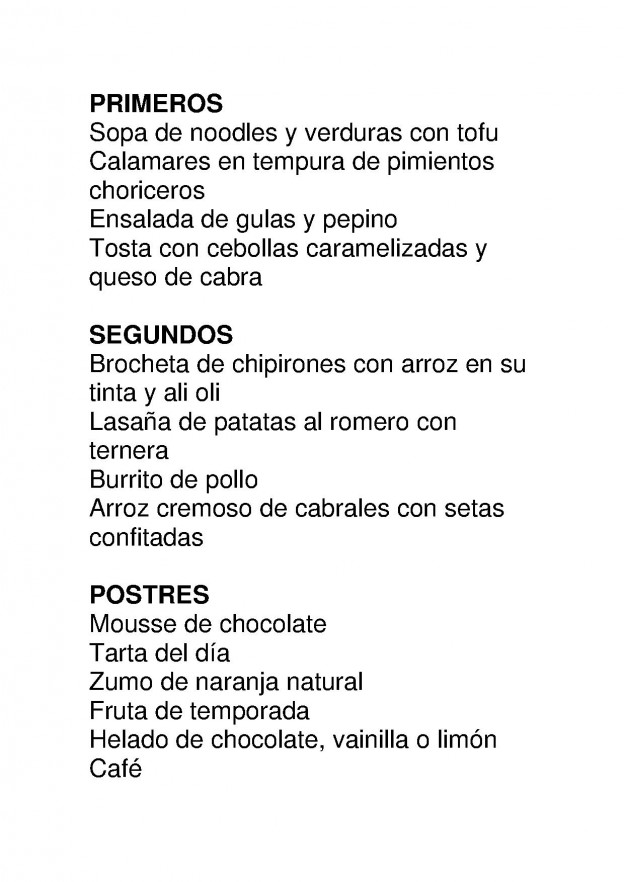 PRIMEROS
Sopa de noodles y verduras con tofu
Calamares en tempura de pimientos choriceros
Ensalada de gulas y pepino
Tosta con cebollas caramelizadas y queso de cabra

SEGUNDOS
Brocheta de chipirones con arroz en su tinta y ali oli
Lasaña de patatas al romero con ternera
Burrito de pollo
Arroz cremoso de cabrales con setas confitadas

POSTRES
Mousse de chocolate
Tarta del día
Zumo de naranja natural
Fruta de temporada
Helado de chocolate, vainilla o limón
Café